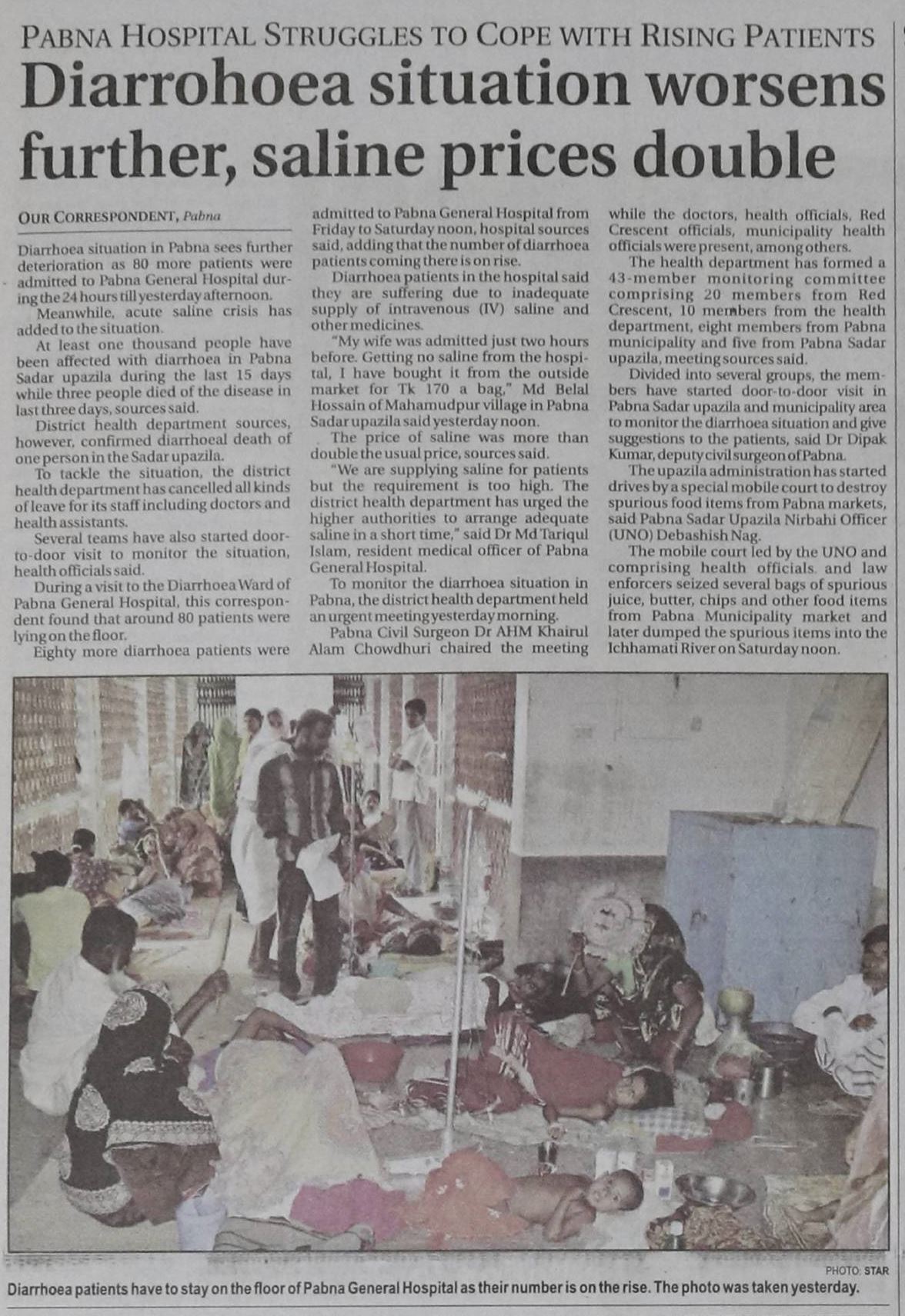 PABNA HOSPITAL STRUGGLES TO COPE WITH RISING PATIENTS

Diarrohoea situation worsens further, saline prices double

OUR CORRESPONDENT, Pabna

Diarrhoea situation in Pabna sees further deterioration as 80 more patients were admitted to Pabna General Hospital during the 24 hours till yesterday afternoon.

Meanwhile, acute saline crisis has added to the situation.

At least one thousand people have been affected with diarrhoea in Pabna Sadar upazila during the last 15 days while three people died of the disease in last three days, sources said.

District health department sources, however, confirmed diarrhoeal death of one person in the Sadar upazila.

To tackle the situation, the district health department has cancelled all kinds of leave for its staff including doctors and health assistants.

Several teams have also started door-to-door visit to monitor the situation, health officials said.

During a visit to the Diarrhoea Ward of Pabna General Hospital, this correspondent found that around 80 patients were lying on the floor.

Eighty more diarrhoea patients were admitted to Pabna General Hospital from Friday to Saturday noon, hospital sources said, adding that the number of diarrhoea patients coming there is on rise.

Diarrhoea patients in the hospital said they are suffering due to inadequate supply of intravenous (IV) saline and other medicines.

"My wife was admitted just two hours before. Getting no saline from the hospital, I have bought it from the outside market for Tk 170 a bag," Md Belal Hossain of Mahamudpur village in Pabna Sadar upazila said yesterday noon.

The price of saline was more than double the usual price, sources said.

"We are supplying saline for patients but the requirement is too high. The district health department has urged the higher authorities to arrange adequate saline in a short time," said Dr Md Tariqul Islam, resident medical officer of Pabna General Hospital.

To monitor the diarrhoea situation in Pabna, the district health department held an urgent meeting yesterday morning.

Pabna Civil Surgeon Dr AHM Khairul Alam Chowdhuri chaired the meeting while the doctors, health officials, Red Crescent officials, municipality health officials were present, among others.

The health department has formed a 43-member monitoring committee comprising 20 members from Red Crescent, 10 members from the health department, eight members from Pabna municipality and five from Pabna Sadar upazila, meeting sources said.

Divided into several groups, the members have started door-to-door visit in Pabna Sadar upazila and municipality area to monitor the diarrhoea situation and give suggestions to the patients, said Dr Dipak Kumar, deputy civil surgeon of Pabna.

The upazila administration has started drives by a special mobile court to destroy spurious food items from Pabna markets, said Pabna Sadar Upazila Nirbahi Officer (UNO) Debashish Nag.

The mobile court led by the UNO and comprising health officials and law enforcers seized several bags of spurious juice, butter, chips and other food items from Pabna Municipality market and later dumped the spurious items into the Ichhamati River on Saturday noon.

PHOTO: STAR

Diarrhoea patients have to stay on the floor of Pabna General Hospital as their number is on the rise. The photo was taken yesterday.